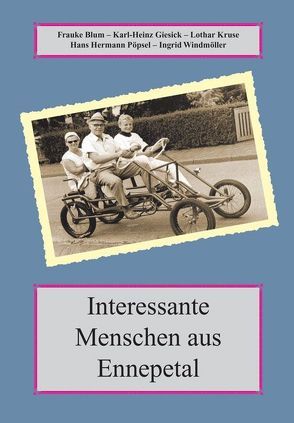 Frauke Blum – Karl-Heinz Giesick – Lothar Kruse
Hans Hermann Pöpsel – Ingrid Windmöller

Interessante
Menschen aus
Ennepetal